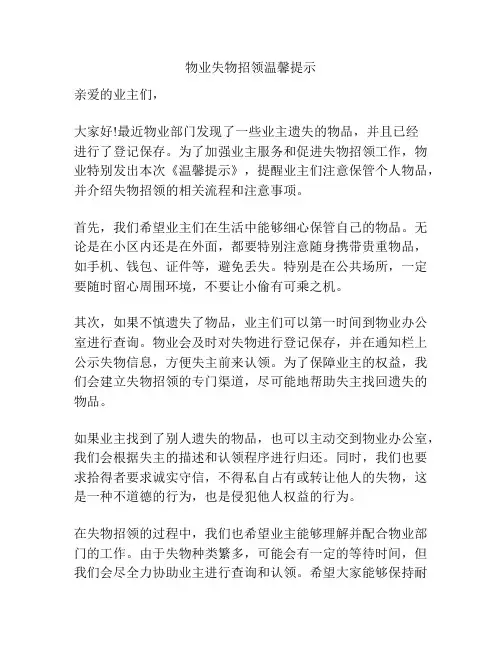 物业失物招领温馨提示

亲爱的业主们，

大家好!最近物业部门发现了一些业主遗失的物品，并且已经进行了登记保存。为了加强业主服务和促进失物招领工作，物业特别发出本次《温馨提示》，提醒业主们注意保管个人物品，并介绍失物招领的相关流程和注意事项。

首先，我们希望业主们在生活中能够细心保管自己的物品。无论是在小区内还是在外面，都要特别注意随身携带贵重物品，如手机、钱包、证件等，避免丢失。特别是在公共场所，一定要随时留心周围环境，不要让小偷有可乘之机。

其次，如果不慎遗失了物品，业主们可以第一时间到物业办公室进行查询。物业会及时对失物进行登记保存，并在通知栏上公示失物信息，方便失主前来认领。为了保障业主的权益，我们会建立失物招领的专门渠道，尽可能地帮助失主找回遗失的物品。

如果业主找到了别人遗失的物品，也可以主动交到物业办公室，我们会根据失主的描述和认领程序进行归还。同时，我们也要求拾得者要求诚实守信，不得私自占有或转让他人的失物，这是一种不道德的行为，也是侵犯他人权益的行为。

在失物招领的过程中，我们也希望业主能够理解并配合物业部门的工作。由于失物种类繁多，可能会有一定的等待时间，但我们会尽全力协助业主进行查询和认领。希望大家能够保持耐